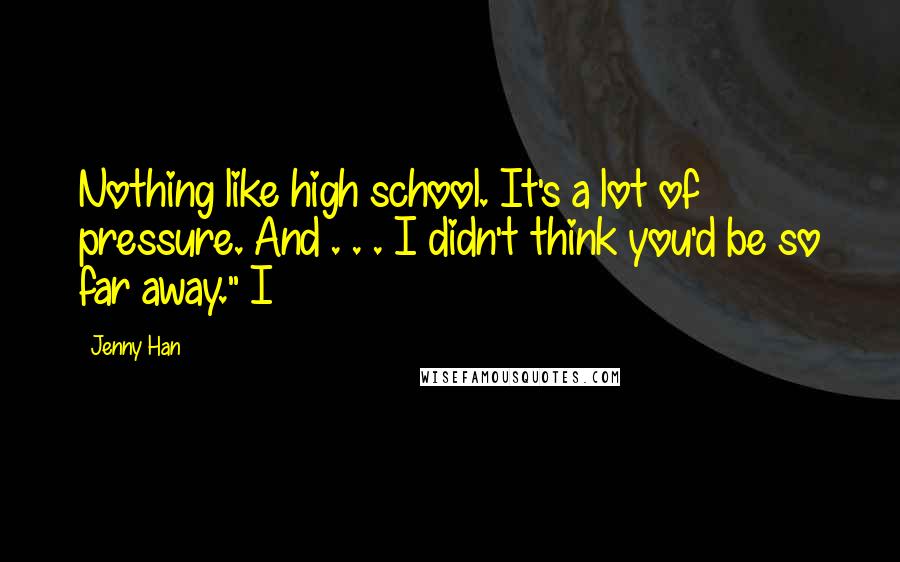 Nothing like high school. It's a lot of pressure. And . . . I didn't think you'd be so far away." I

Jenny Han

WISEFAMOUSQUOTES.COM